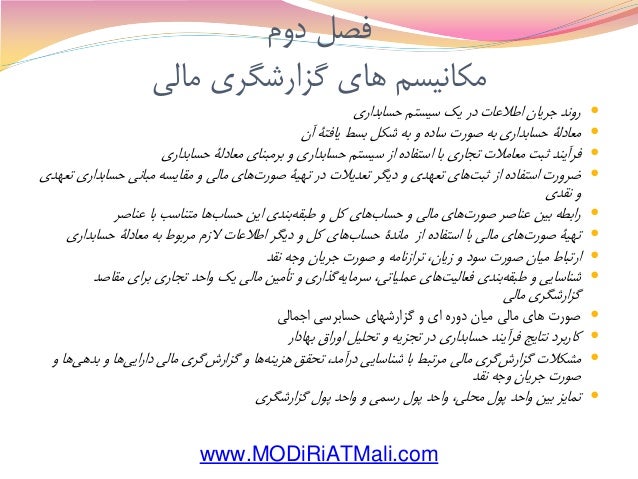 فصل دوم
مکانیسم های گزارشگری مالی

- روند جریان اطلاعات در یک سیستم حسابداری
- معادلهٔ حسابداری به صورت ساده و به شکل بسط یافتهٔ آن
- فرآیند ثبت معاملات تجاری با استفاده از سیستم حسابداری و برمبنای معادلهٔ حسابداری
- ضرورت استفاده از ثبت‌های تعهدی و دیگر تعدیلات در تهیهٔ صورت‌های مالی و مقایسه مبانی حسابداری تعهدی و نقدی
- رابطه بین عناصر صورت‌های مالی و حساب‌های کل و طبقه‌بندی این حساب‌ها متناسب با عناصر
- تهیهٔ صورت‌های مالی با استفاده از ماندهٔ حساب‌های کل و دیگر اطلاعات لازم مربوط به معادلهٔ حسابداری
- ارتباط میان صورت سود و زیان، ترازنامه و صورت جریان وجه نقد
- شناسایی و طبقه‌بندی فعالیت‌های عملیاتی، سرمایه‌گذاری و تأمین مالی یک واحد تجاری برای مقاصد گزارشگری مالی
- صورت های مالی میان دوره ای و گزارشهای حسابرسی اجمالی
- کاربرد نتایج فرآیند حسابداری در تجزیه و تحلیل اوراق بهادار
- مشکلات گزارش‌گری مالی مرتبط با شناسایی درآمد، تحقق هزینه‌ها و گزارش‌گری مالی دارایی‌ها و بدهی‌ها و صورت جریان وجه نقد
- تمایز بین واحد پول محلی، واحد پول رسمی و واحد پول گزارشگری

www.MODiRiATMali.com